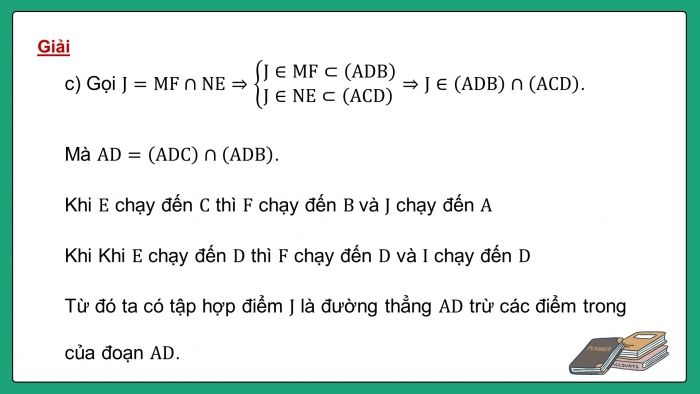 Giải

c) Gọi $J = MF \cap NE \Rightarrow \begin{cases} J \in MF \subset (ADB) \\ J \in NE \subset (ACD) \end{cases} \Rightarrow J \in (ADB) \cap (ACD)$.

Mà $AD = (ADC) \cap (ADB)$.

Khi $E$ chạy đến $C$ thì $F$ chạy đến $B$ và $J$ chạy đến $A$

Khi Khi $E$ chạy đến $D$ thì $F$ chạy đến $D$ và $I$ chạy đến $D$

Từ đó ta có tập hợp điểm $J$ là đường thẳng $AD$ trừ các điểm trong của đoạn $AD$.

PLANNER

ACCOUNTS